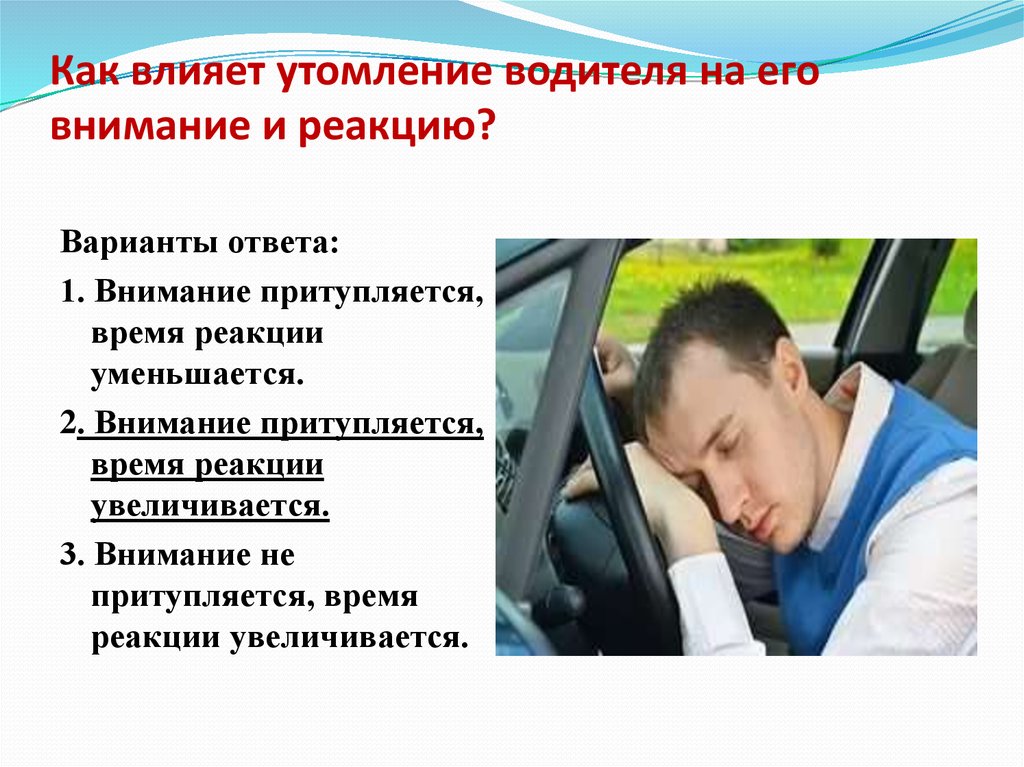 Как влияет утомление водителя на его внимание и реакцию?

Варианты ответа:

1. Внимание притупляется, время реакции уменьшается.

2. Внимание притупляется, время реакции увеличивается.

3. Внимание не притупляется, время реакции увеличивается.